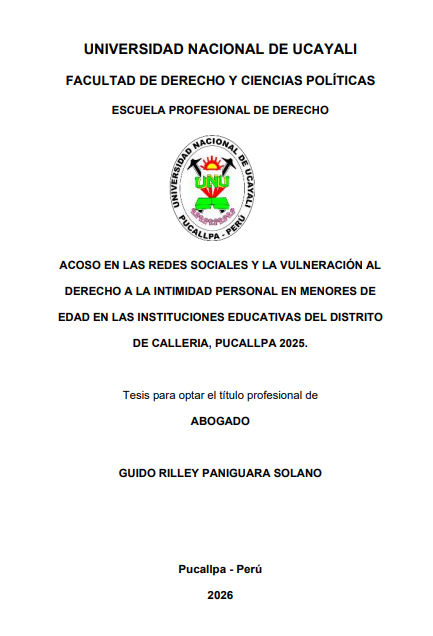 UNIVERSIDAD NACIONAL DE UCAYALI

FACULTAD DE DERECHO Y CIENCIAS POLÍTICAS

ESCUELA PROFESIONAL DE DERECHO

UNIVERSIDAD NACIONAL DE UCAYALI

UNU

PUCALLPA - PERU

ACOSO EN LAS REDES SOCIALES Y LA VULNERACIÓN AL DERECHO A LA INTIMIDAD PERSONAL EN MENORES DE EDAD EN LAS INSTITUCIONES EDUCATIVAS DEL DISTRITO DE CALLERIA, PUCALLPA 2025.

Tesis para optar el título profesional de

ABOGADO

GUIDO RILLEY PANIGUARA SOLANO

Pucallpa - Perú

2026